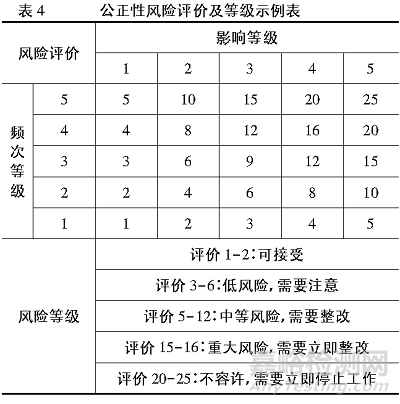 表 4　　公正性风险评价及等级示例表

| 风险评价 | | 影响等级 | | | | |
|---|---|---|---|---|---|---|
| | | 1 | 2 | 3 | 4 | 5 |
| 频次等级 | 5 | 5 | 10 | 15 | 20 | 25 |
| | 4 | 4 | 8 | 12 | 16 | 20 |
| | 3 | 3 | 6 | 9 | 12 | 15 |
| | 2 | 2 | 4 | 6 | 8 | 10 |
| | 1 | 1 | 2 | 3 | 4 | 5 |
| 风险等级 | | 评价 1-2：可接受 | | | | |
| | | 评价 3-6：低风险，需要注意 | | | | |
| | | 评价 5-12：中等风险，需要整改 | | | | |
| | | 评价 15-16：重大风险，需要立即整改 | | | | |
| | | 评价 20-25：不容许，需要立即停止工作 | | | | |

嘉峪检测网
AnyTesting.com